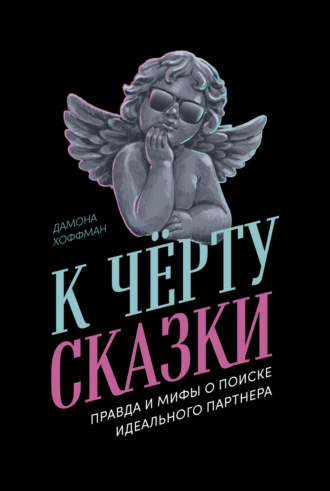 ДАМОНА ХОФФМАН

К ЧЁРТУ СКАЗКИ

ПРАВДА И МИФЫ О ПОИСКЕ ИДЕАЛЬНОГО ПАРТНЕРА